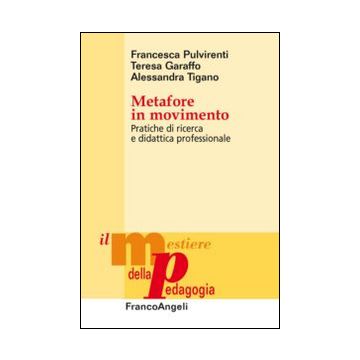 Francesca Pulvirenti
Teresa Garaffo
Alessandra Tigano

Metafore in movimento
Pratiche di ricerca e didattica professionale

il mestiere della pedagogia

FrancoAngeli